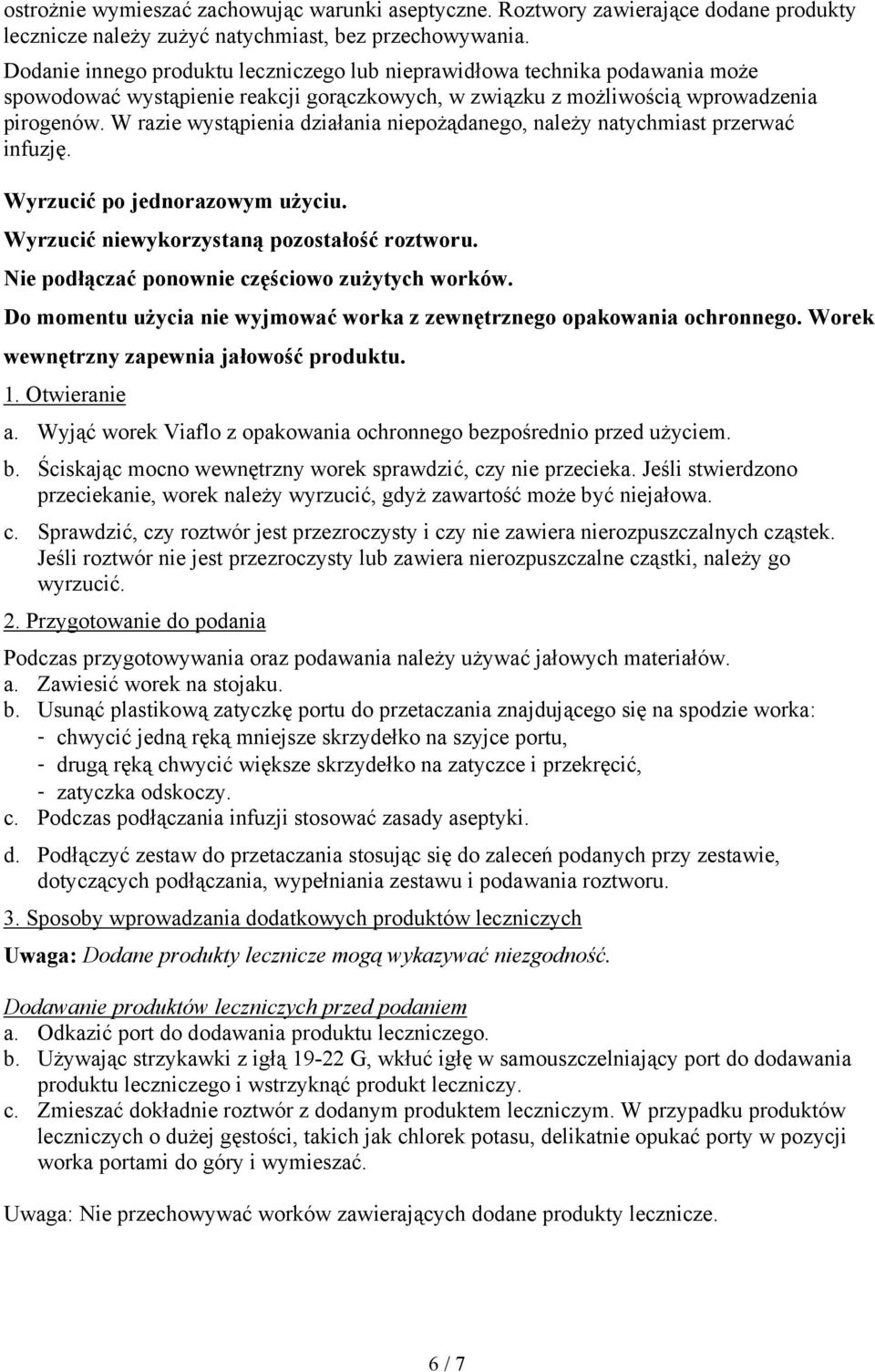 ostrożnie wymieszać zachowując warunki aseptyczne. Roztwory zawierające dodane produkty lecznicze należy zużyć natychmiast, bez przechowywania.

Dodanie innego produktu leczniczego lub nieprawidłowa technika podawania może spowodować wystąpienie reakcji gorączkowych, w związku z możliwością wprowadzenia pirogenów. W razie wystąpienia działania niepożądanego, należy natychmiast przerwać infuzję.

Wyrzucić po jednorazowym użyciu.

Wyrzucić niewykorzystaną pozostałość roztworu.

Nie podłączać ponownie częściowo zużytych worków.

Do momentu użycia nie wyjmować worka z zewnętrznego opakowania ochronnego. Worek wewnętrzny zapewnia jałowość produktu.

1. Otwieranie

a. Wyjąć worek Viaflo z opakowania ochronnego bezpośrednio przed użyciem.

b. Ściskając mocno wewnętrzny worek sprawdzić, czy nie przecieka. Jeśli stwierdzono przeciekanie, worek należy wyrzucić, gdyż zawartość może być niejałowa.

c. Sprawdzić, czy roztwór jest przezroczysty i czy nie zawiera nierozpuszczalnych cząstek. Jeśli roztwór nie jest przezroczysty lub zawiera nierozpuszczalne cząstki, należy go wyrzucić.

2. Przygotowanie do podania

Podczas przygotowywania oraz podawania należy używać jałowych materiałów.
a. Zawiesić worek na stojaku.
b. Usunąć plastikową zatyczkę portu do przetaczania znajdującego się na spodzie worka:
- chwycić jedną ręką mniejsze skrzydełko na szyjce portu,
- drugą ręką chwycić większe skrzydełko na zatyczce i przekręcić,
- zatyczka odskoczy.
c. Podczas podłączania infuzji stosować zasady aseptyki.

d. Podłączyć zestaw do przetaczania stosując się do zaleceń podanych przy zestawie, dotyczących podłączania, wypełniania zestawu i podawania roztworu.

3. Sposoby wprowadzania dodatkowych produktów leczniczych

Uwaga: Dodane produkty lecznicze mogą wykazywać niezgodność.

Dodawanie produktów leczniczych przed podaniem
a. Odkazić port do dodawania produktu leczniczego.
b. Używając strzykawki z igłą 19-22 G, wkłuć igłę w samouszczelniający port do dodawania produktu leczniczego i wstrzyknąć produkt leczniczy.
c. Zmieszać dokładnie roztwór z dodanym produktem leczniczym. W przypadku produktów leczniczych o dużej gęstości, takich jak chlorek potasu, delikatnie opukać porty w pozycji worka portami do góry i wymieszać.

Uwaga: Nie przechowywać worków zawierających dodane produkty lecznicze.

6 / 7